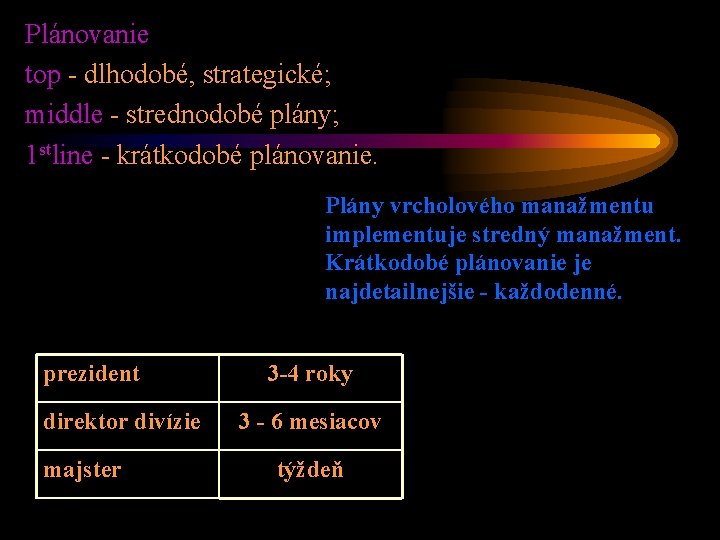 Plánovanie
top - dlhodobé, strategické;
middle - strednodobé plány;
1$^{st}$line - krátkodobé plánovanie.

Plány vrcholového manažmentu implementuje stredný manažment. Krátkodobé plánovanie je najdetailnejšie - každodenné.

| prezident | 3-4 roky |
|---|---|
| direktor divízie | 3 - 6 mesiacov |
| majster | týždeň |